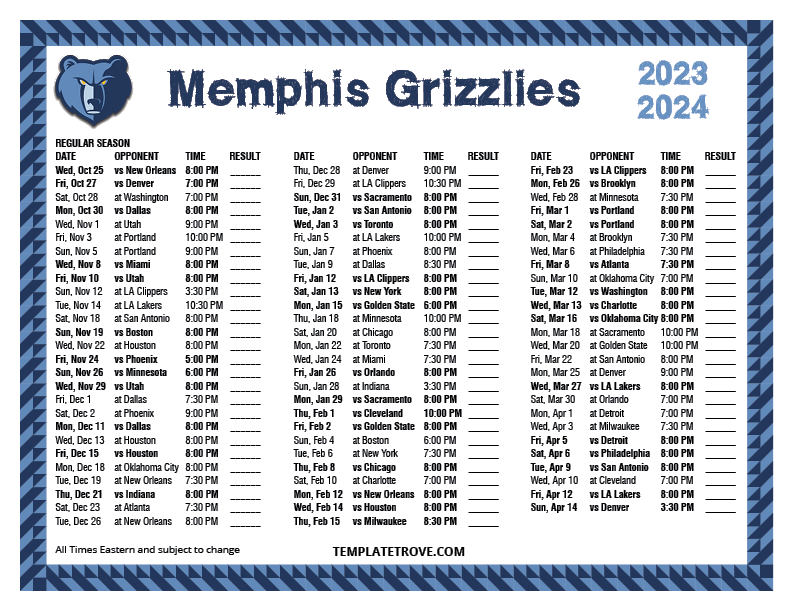 Memphis Grizzlies

2023
2024

REGULAR SEASON

| DATE | OPPONENT | TIME | RESULT |
|---|---|---|---|
| Wed, Oct 25 | vs New Orleans | 8:00 PM | ____ |
| Fri, Oct 27 | vs Denver | 7:00 PM | ____ |
| Sat, Oct 28 | at Washington | 7:00 PM | ____ |
| Mon, Oct 30 | vs Dallas | 8:00 PM | ____ |
| Wed, Nov 1 | at Utah | 9:00 PM | ____ |
| Fri, Nov 3 | at Portland | 10:00 PM | ____ |
| Sun, Nov 5 | at Portland | 9:00 PM | ____ |
| Wed, Nov 8 | vs Miami | 8:00 PM | ____ |
| Fri, Nov 10 | vs Utah | 8:00 PM | ____ |
| Sun, Nov 12 | at LA Clippers | 3:30 PM | ____ |
| Tue, Nov 14 | at LA Lakers | 10:30 PM | ____ |
| Sat, Nov 18 | at San Antonio | 8:00 PM | ____ |
| Sun, Nov 19 | vs Boston | 8:00 PM | ____ |
| Wed, Nov 22 | at Houston | 8:00 PM | ____ |
| Fri, Nov 24 | vs Phoenix | 5:00 PM | ____ |
| Sun, Nov 26 | vs Minnesota | 6:00 PM | ____ |
| Wed, Nov 29 | vs Utah | 8:00 PM | ____ |
| Fri, Dec 1 | at Dallas | 7:30 PM | ____ |
| Sat, Dec 2 | at Phoenix | 9:00 PM | ____ |
| Mon, Dec 11 | vs Dallas | 8:00 PM | ____ |
| Wed, Dec 13 | at Houston | 8:00 PM | ____ |
| Fri, Dec 15 | vs Houston | 8:00 PM | ____ |
| Mon, Dec 18 | at Oklahoma City | 8:00 PM | ____ |
| Tue, Dec 19 | at New Orleans | 7:30 PM | ____ |
| Thu, Dec 21 | vs Indiana | 8:00 PM | ____ |
| Sat, Dec 23 | at Atlanta | 7:30 PM | ____ |
| Tue, Dec 26 | at New Orleans | 8:00 PM | ____ |

| DATE | OPPONENT | TIME | RESULT |
|---|---|---|---|
| Thu, Dec 28 | at Denver | 9:00 PM | ____ |
| Fri, Dec 29 | at LA Clippers | 10:30 PM | ____ |
| Sun, Dec 31 | vs Sacramento | 8:00 PM | ____ |
| Tue, Jan 2 | vs San Antonio | 8:00 PM | ____ |
| Wed, Jan 3 | vs Toronto | 8:00 PM | ____ |
| Fri, Jan 5 | at LA Lakers | 10:00 PM | ____ |
| Sun, Jan 7 | at Phoenix | 8:00 PM | ____ |
| Tue, Jan 9 | at Dallas | 8:30 PM | ____ |
| Fri, Jan 12 | vs LA Clippers | 8:00 PM | ____ |
| Sat, Jan 13 | vs New York | 8:00 PM | ____ |
| Mon, Jan 15 | vs Golden State | 6:00 PM | ____ |
| Thu, Jan 18 | at Minnesota | 10:00 PM | ____ |
| Sat, Jan 20 | at Chicago | 8:00 PM | ____ |
| Mon, Jan 22 | at Toronto | 7:30 PM | ____ |
| Wed, Jan 24 | at Miami | 7:30 PM | ____ |
| Fri, Jan 26 | vs Orlando | 8:00 PM | ____ |
| Sun, Jan 28 | at Indiana | 3:30 PM | ____ |
| Mon, Jan 29 | vs Sacramento | 8:00 PM | ____ |
| Thu, Feb 1 | vs Cleveland | 10:00 PM | ____ |
| Fri, Feb 2 | vs Golden State | 8:00 PM | ____ |
| Sun, Feb 4 | at Boston | 6:00 PM | ____ |
| Tue, Feb 6 | at New York | 7:30 PM | ____ |
| Thu, Feb 8 | vs Chicago | 8:00 PM | ____ |
| Sat, Feb 10 | at Charlotte | 7:00 PM | ____ |
| Mon, Feb 12 | vs New Orleans | 8:00 PM | ____ |
| Wed, Feb 14 | vs Houston | 8:00 PM | ____ |
| Thu, Feb 15 | vs Milwaukee | 8:30 PM | ____ |

| DATE | OPPONENT | TIME | RESULT |
|---|---|---|---|
| Fri, Feb 23 | vs LA Clippers | 8:00 PM | ____ |
| Mon, Feb 26 | vs Brooklyn | 8:00 PM | ____ |
| Wed, Feb 28 | at Minnesota | 7:30 PM | ____ |
| Fri, Mar 1 | vs Portland | 8:00 PM | ____ |
| Sat, Mar 2 | vs Portland | 8:00 PM | ____ |
| Mon, Mar 4 | at Brooklyn | 7:30 PM | ____ |
| Wed, Mar 6 | at Philadelphia | 7:30 PM | ____ |
| Fri, Mar 8 | vs Atlanta | 7:30 PM | ____ |
| Sun, Mar 10 | at Oklahoma City | 7:00 PM | ____ |
| Tue, Mar 12 | vs Washington | 8:00 PM | ____ |
| Wed, Mar 13 | vs Charlotte | 8:00 PM | ____ |
| Sat, Mar 16 | vs Oklahoma City | 8:00 PM | ____ |
| Mon, Mar 18 | at Sacramento | 10:00 PM | ____ |
| Wed, Mar 20 | at Golden State | 10:00 PM | ____ |
| Fri, Mar 22 | at San Antonio | 8:00 PM | ____ |
| Mon, Mar 25 | at Denver | 9:00 PM | ____ |
| Wed, Mar 27 | vs LA Lakers | 8:00 PM | ____ |
| Sat, Mar 30 | at Orlando | 7:00 PM | ____ |
| Mon, Apr 1 | at Detroit | 7:00 PM | ____ |
| Wed, Apr 3 | at Milwaukee | 7:30 PM | ____ |
| Fri, Apr 5 | vs Detroit | 8:00 PM | ____ |
| Sat, Apr 6 | vs Philadelphia | 8:00 PM | ____ |
| Tue, Apr 9 | vs San Antonio | 8:00 PM | ____ |
| Wed, Apr 10 | at Cleveland | 7:00 PM | ____ |
| Fri, Apr 12 | vs LA Lakers | 8:00 PM | ____ |
| Sun, Apr 14 | vs Denver | 3:30 PM | ____ |

All Times Eastern and subject to change

TEMPLATETROVE.COM